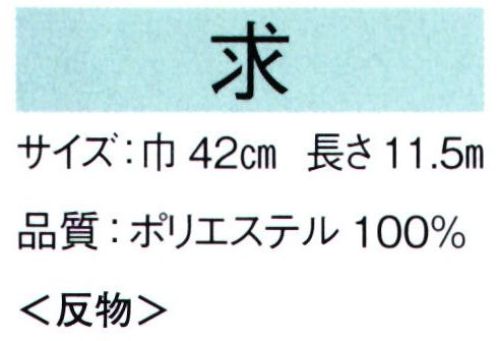 求

サイズ：巾 42㎝　長さ 11.5m

品質：ポリエステル 100%

＜反物＞